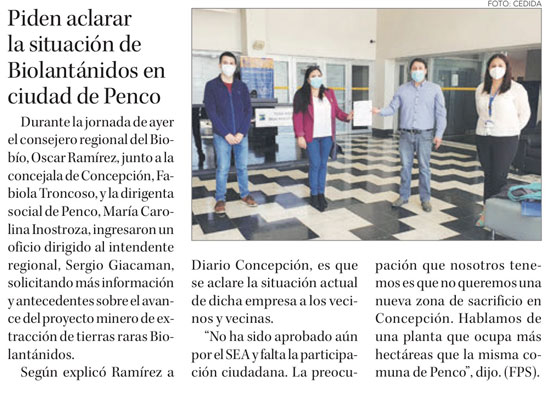 FOTO: CEDIDA

Piden aclarar la situación de Biolantánidos en ciudad de Penco

Durante la jornada de ayer el consejero regional del Biobío, Oscar Ramírez, junto a la concejala de Concepción, Fabiola Troncoso, y la dirigenta social de Penco, María Carolina Inostroza, ingresaron un oficio dirigido al intendente regional, Sergio Giacaman, solicitando más información y antecedentes sobre el avance del proyecto minero de extracción de tierras raras Biolantánidos.

Según explicó Ramírez a Diario Concepción, es que se aclare la situación actual de dicha empresa a los vecinos y vecinas.

"No ha sido aprobado aún por el SEA y falta la participación ciudadana. La preocupación que nosotros tenemos es que no queremos una nueva zona de sacrificio en Concepción. Hablamos de una planta que ocupa más hectáreas que la misma comuna de Penco", dijo. (FPS).